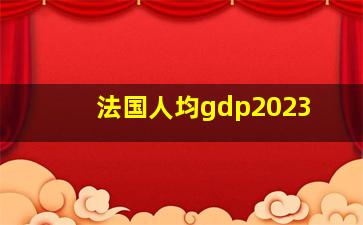 法国人均gdp2023